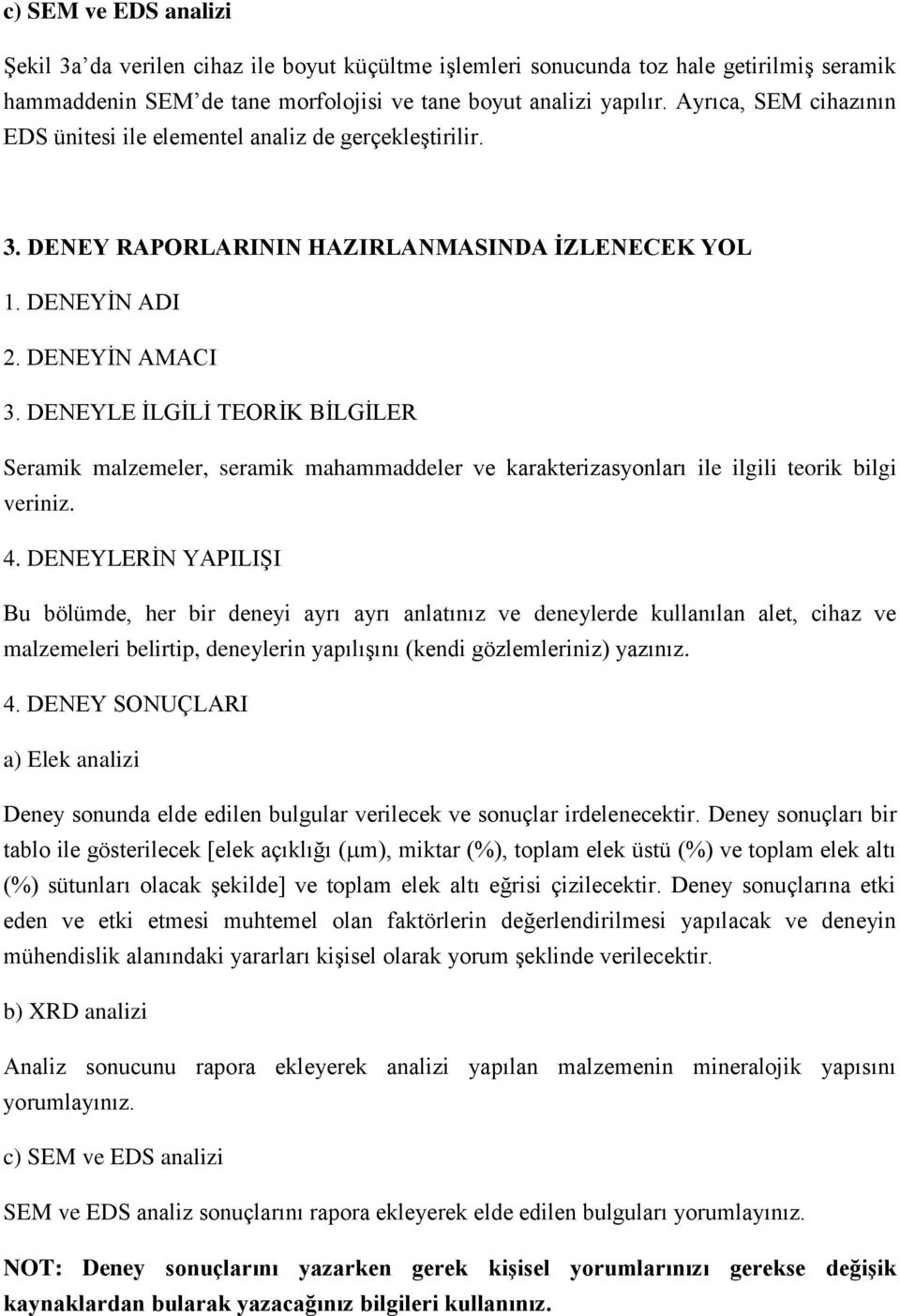 c) SEM ve EDS analizi

Şekil 3a'da verilen cihaz ile boyut küçültme işlemleri sonucunda toz hale getirilmiş seramik hammaddenin SEM'de tane morfolojisi ve tane boyut analizi yapılır. Ayrıca, SEM cihazının EDS ünitesi ile elementel analiz de gerçekleştirilir.

3. DENEY RAPORLARININ HAZIRLANMASINDA İZLENECEK YOL

1. DENEYİN ADI

2. DENEYİN AMACI

3. DENEYLE İLGİLİ TEORİK BİLGİLER

Seramik malzemeler, seramik mahammaddeler ve karakterizasyonları ile ilgili teorik bilgi veriniz.

4. DENEYLERİN YAPILIŞI

Bu bölümde, her bir deneyi ayrı ayrı anlatınız ve deneylerde kullanılan alet, cihaz ve malzemeleri belirtip, deneylerin yapılışını (kendi gözlemleriniz) yazınız.

4. DENEY SONUÇLARI

a) Elek analizi

Deney sonunda elde edilen bulgular verilecek ve sonuçlar irdelenecektir. Deney sonuçları bir tablo ile gösterilecek [elek açıklığı ($\mu$m), miktar (%), toplam elek üstü (%) ve toplam elek altı (%) sütunları olacak şekilde] ve toplam elek altı eğrisi çizilecektir. Deney sonuçlarına etki eden ve etki etmesi muhtemel olan faktörlerin değerlendirilmesi yapılacak ve deneyin mühendislik alanındaki yararları kişisel olarak yorum şeklinde verilecektir.

b) XRD analizi

Analiz sonucunu rapora ekleyerek analizi yapılan malzemenin mineralojik yapısını yorumlayınız.

c) SEM ve EDS analizi

SEM ve EDS analiz sonuçlarını rapora ekleyerek elde edilen bulguları yorumlayınız.

NOT: Deney sonuçlarını yazarken gerek kişisel yorumlarınızı gerekse değişik kaynaklardan bularak yazacağınız bilgileri kullanınız.